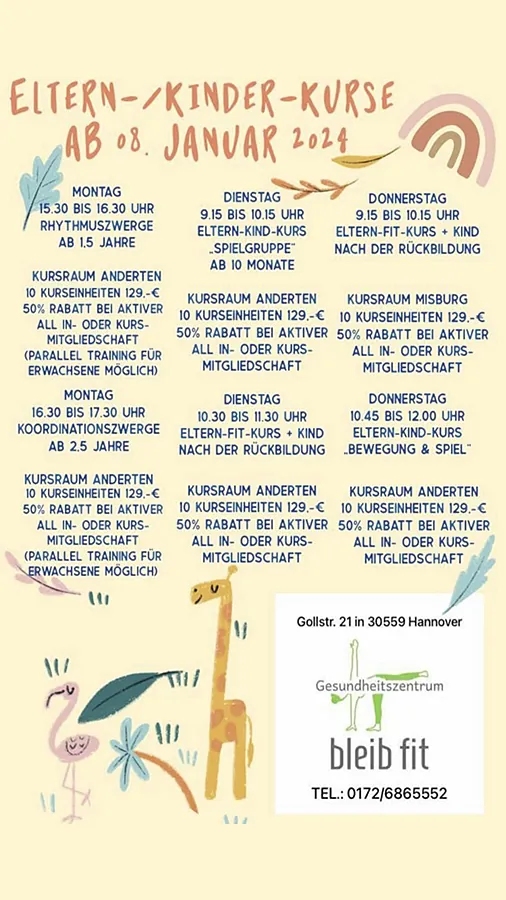 ELTERN-/KINDER-KURSE
AB 08. JANUAR 2024

MONTAG
15.30 BIS 16.30 UHR
RHYTHMUSZWERGE
AB 1.5 JAHRE

KURSRAUM ANDERTEN
10 KURSEINHEITEN 129,-€
50% RABATT BEI AKTIVER ALL IN- ODER KURS-MITGLIEDSCHAFT
(PARALLEL TRAINING FÜR ERWACHSENE MÖGLICH)

MONTAG
16.30 BIS 17.30 UHR
KOORDINATIONSZWERGE
AB 2.5 JAHRE

KURSRAUM ANDERTEN
10 KURSEINHEITEN 129,-€
50% RABATT BEI AKTIVER ALL IN- ODER KURS-MITGLIEDSCHAFT
(PARALLEL TRAINING FÜR ERWACHSENE MÖGLICH)

DIENSTAG
9.15 BIS 10.15 UHR
ELTERN-KIND-KURS
„SPIELGRUPPE"
AB 10 MONATE

KURSRAUM ANDERTEN
10 KURSEINHEITEN 129,-€
50% RABATT BEI AKTIVER ALL IN- ODER KURS-MITGLIEDSCHAFT

DIENSTAG
10.30 BIS 11.30 UHR
ELTERN-FIT-KURS + KIND NACH DER RÜCKBILDUNG

KURSRAUM ANDERTEN
10 KURSEINHEITEN 129,-€
50% RABATT BEI AKTIVER ALL IN- ODER KURS-MITGLIEDSCHAFT

DONNERSTAG
9.15 BIS 10.15 UHR
ELTERN-FIT-KURS + KIND NACH DER RÜCKBILDUNG

KURSRAUM MISBURG
10 KURSEINHEITEN 129,-€
50% RABATT BEI AKTIVER ALL IN- ODER KURS-MITGLIEDSCHAFT

DONNERSTAG
10.45 BIS 12.00 UHR
ELTERN-KIND-KURS
„BEWEGUNG & SPIEL"

KURSRAUM ANDERTEN
10 KURSEINHEITEN 129,-€
50% RABATT BEI AKTIVER ALL IN- ODER KURS-MITGLIEDSCHAFT

Gollstr. 21 in 30559 Hannover
Gesundheitszentrum
bleib fit
TEL.: 0172/6865552